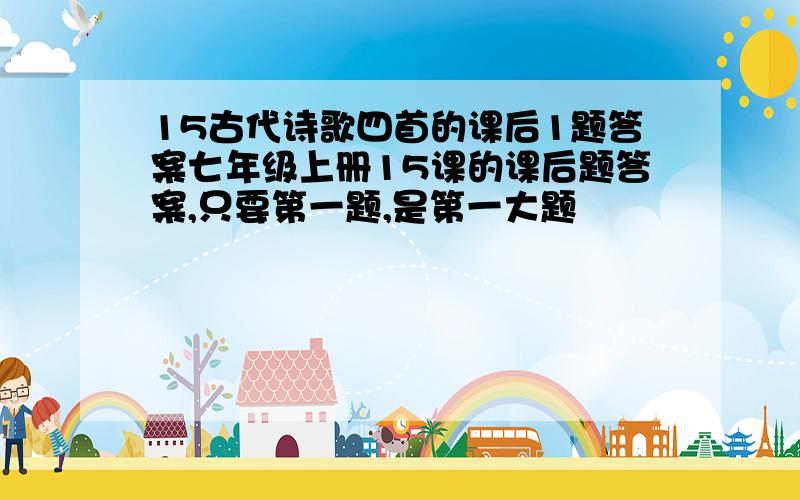 15古代诗歌四首的课后1题答案七年级上册15课的课后题答案,只要第一题,是第一大题